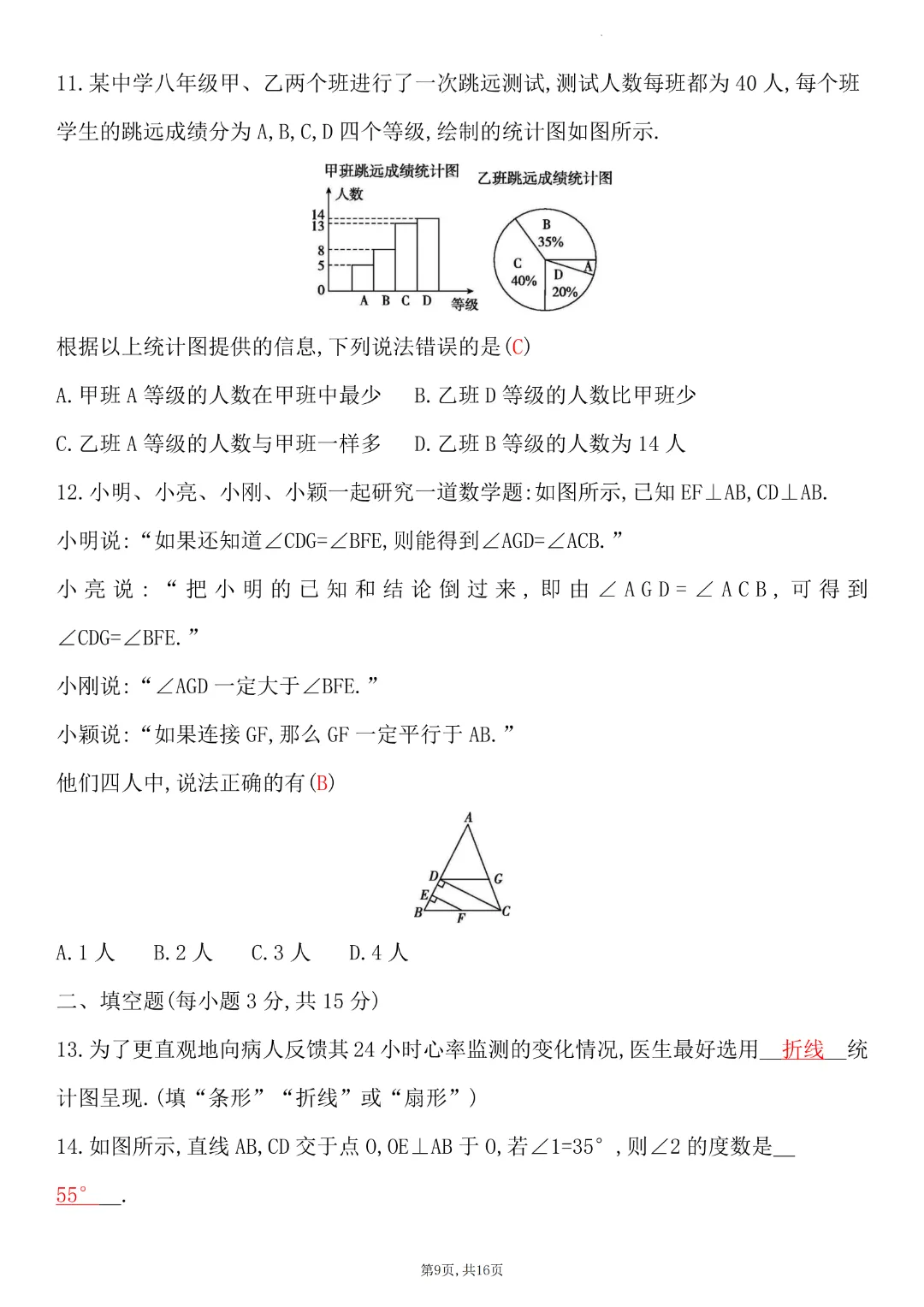 11.某中学八年级甲、乙两个班进行了一次跳远测试,测试人数每班都为 40 人,每个班学生的跳远成绩分为 A,B,C,D 四个等级,绘制的统计图如图所示.

甲班跳远成绩统计图
人数
14
13
8
5
0
A B C D 等级

乙班跳远成绩统计图
B 35%
C 40%
D 20%
A

根据以上统计图提供的信息,下列说法错误的是(C)

A.甲班 A 等级的人数在甲班中最少　B.乙班 D 等级的人数比甲班少

C.乙班 A 等级的人数与甲班一样多　D.乙班 B 等级的人数为 14 人

12.小明、小亮、小刚、小颖一起研究一道数学题:如图所示,已知 EF⊥AB,CD⊥AB.

小明说:“如果还知道∠CDG=∠BFE,则能得到∠AGD=∠ACB.”

小亮说:“把小明的已知和结论倒过来,即由∠AGD=∠ACB,可得到∠CDG=∠BFE.”

小刚说:“∠AGD 一定大于∠BFE.”

小颖说:“如果连接 GF,那么 GF 一定平行于 AB.”

他们四人中,说法正确的有(B)

A
D G
E
B F C

A.1 人　B.2 人　C.3 人　D.4 人

二、填空题(每小题 3 分,共 15 分)

13.为了更直观地向病人反馈其 24 小时心率监测的变化情况,医生最好选用__折线__统计图呈现.(填“条形”“折线”或“扇形”)

14.如图所示,直线 AB,CD 交于点 O,OE⊥AB 于 O,若∠1=35°,则∠2 的度数是__55°__.

第9页,共16页